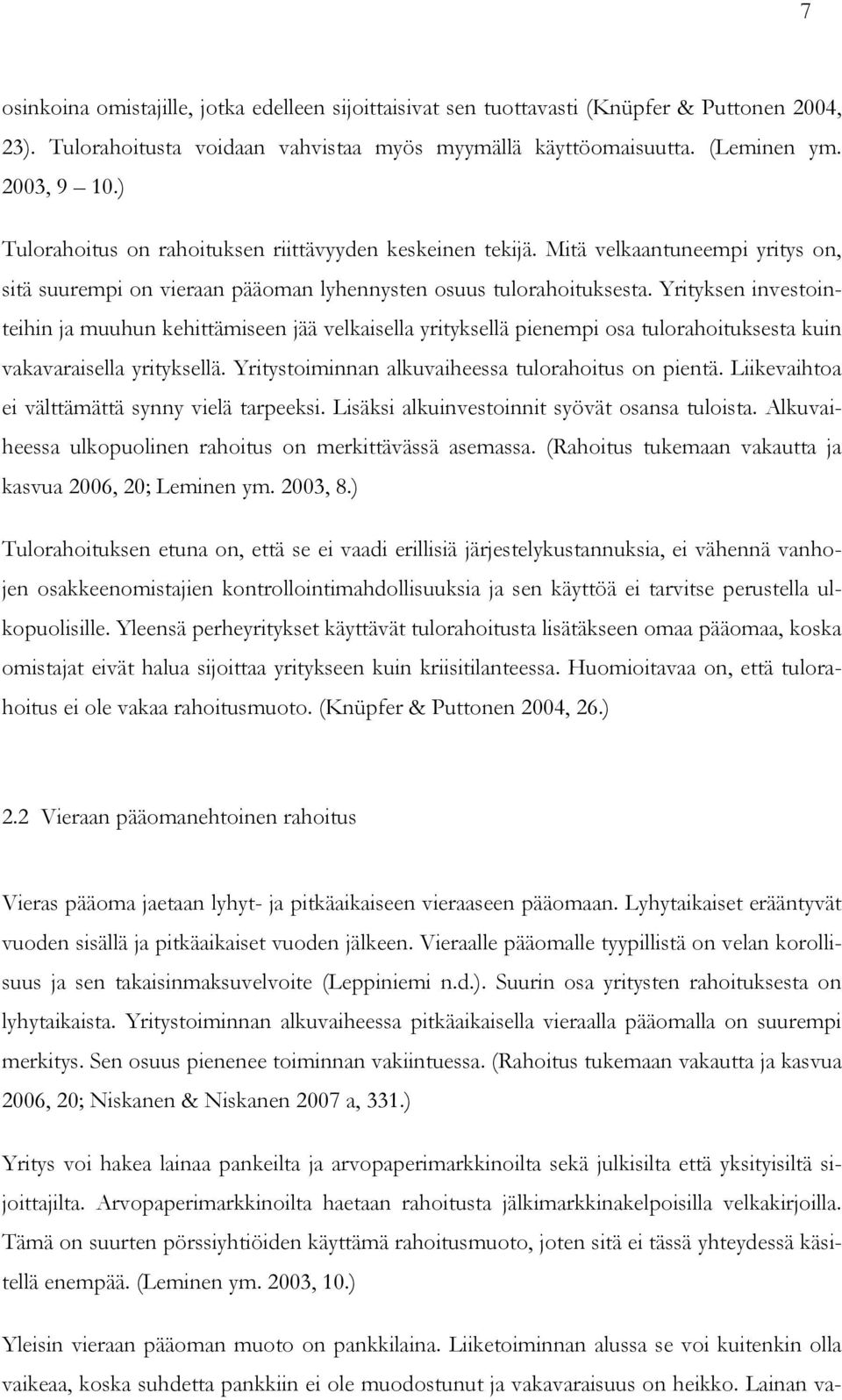 7

osinkoina omistajille, jotka edelleen sijoittaisivat sen tuottavasti (Knüpfer & Puttonen 2004, 23). Tulorahoitusta voidaan vahvistaa myös myymällä käyttöomaisuutta. (Leminen ym. 2003, 9 10.)

Tulorahoitus on rahoituksen riittävyyden keskeinen tekijä. Mitä velkaantuneempi yritys on, sitä suurempi on vieraan pääoman lyhennysten osuus tulorahoituksesta. Yrityksen investointeihin ja muuhun kehittämiseen jää velkaisella yrityksellä pienempi osa tulorahoituksesta kuin vakavaraisella yrityksellä. Yritystoiminnan alkuvaiheessa tulorahoitus on pientä. Liikevaihtoa ei välttämättä synny vielä tarpeeksi. Lisäksi alkuinvestoinnit syövät osansa tuloista. Alkuvaiheessa ulkopuolinen rahoitus on merkittävässä asemassa. (Rahoitus tukemaan vakautta ja kasvua 2006, 20; Leminen ym. 2003, 8.)

Tulorahoituksen etuna on, että se ei vaadi erillisiä järjestelykustannuksia, ei vähennä vanhojen osakkeenomistajien kontrollointimahdollisuuksia ja sen käyttöä ei tarvitse perustella ulkopuolisille. Yleensä perheyritykset käyttävät tulorahoitusta lisätäkseen omaa pääomaa, koska omistajat eivät halua sijoittaa yritykseen kuin kriisitilanteessa. Huomioitavaa on, että tulorahoitus ei ole vakaa rahoitusmuoto. (Knüpfer & Puttonen 2004, 26.)

2.2 Vieraan pääomanehtoinen rahoitus

Vieras pääoma jaetaan lyhyt- ja pitkäaikaiseen vieraaseen pääomaan. Lyhytaikaiset erääntyvät vuoden sisällä ja pitkäaikaiset vuoden jälkeen. Vieraalle pääomalle tyypillistä on velan korollisuus ja sen takaisinmaksuvelvoite (Leppiniemi n.d.). Suurin osa yritysten rahoituksesta on lyhytaikaista. Yritystoiminnan alkuvaiheessa pitkäaikaisella vieraalla pääomalla on suurempi merkitys. Sen osuus pienenee toiminnan vakiintuessa. (Rahoitus tukemaan vakautta ja kasvua 2006, 20; Niskanen & Niskanen 2007 a, 331.)

Yritys voi hakea lainaa pankeilta ja arvopaperimarkkinoilta sekä julkisilta että yksityisiltä sijoittajilta. Arvopaperimarkkinoilta haetaan rahoitusta jälkimarkkinakelpoisilla velkakirjoilla. Tämä on suurten pörssiyhtiöiden käyttämä rahoitusmuoto, joten sitä ei tässä yhteydessä käsitellä enempää. (Leminen ym. 2003, 10.)

Yleisin vieraan pääoman muoto on pankkilaina. Liiketoiminnan alussa se voi kuitenkin olla vaikeaa, koska suhdetta pankkiin ei ole muodostunut ja vakavaraisuus on heikko. Lainan va-